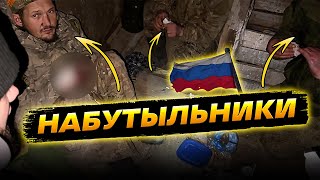 НАБУТЫЛЬНИКИ